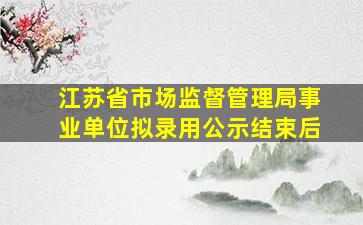 江苏省市场监督管理局事业单位拟录用公示结束后